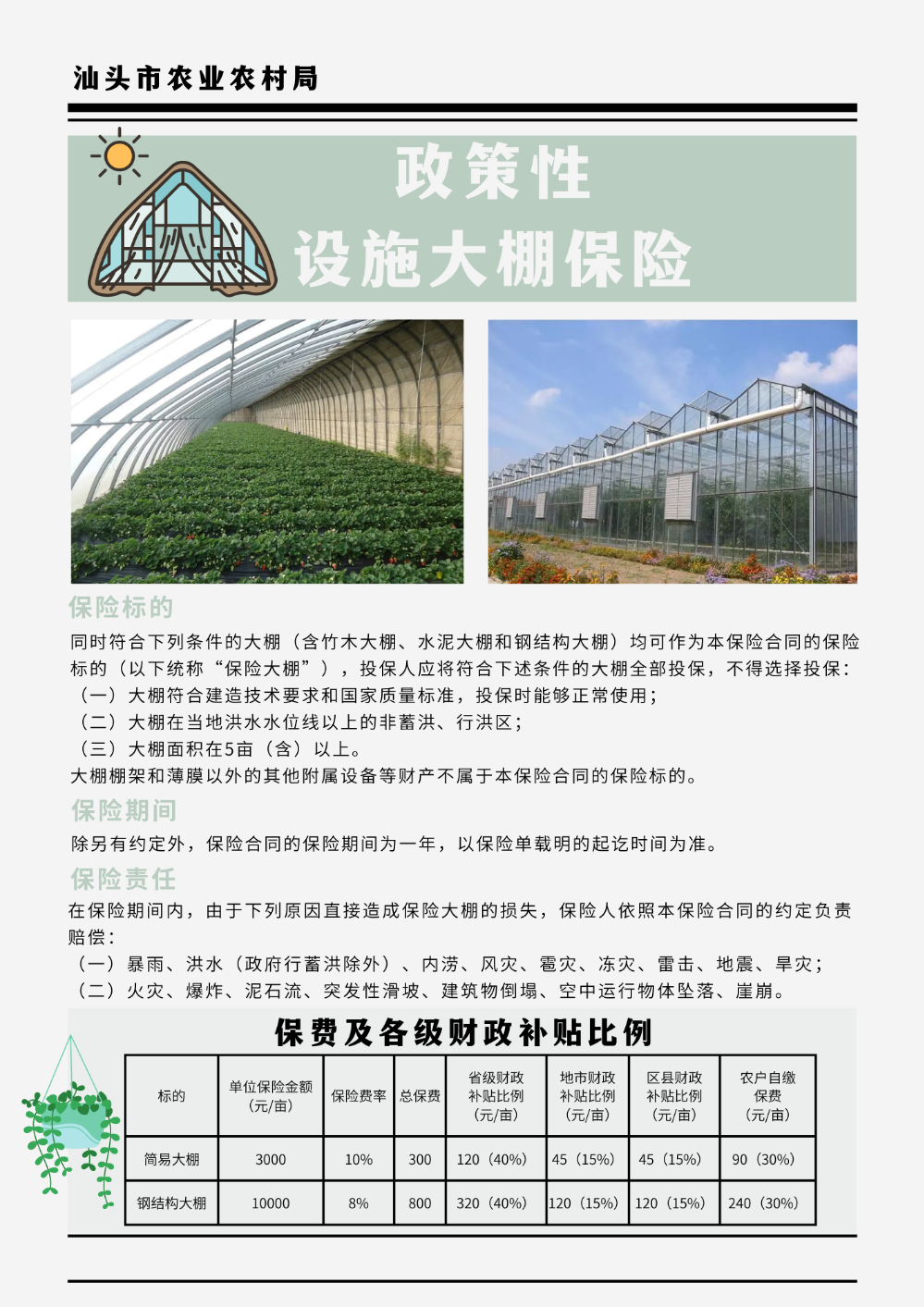 汕头市农业农村局

政策性
设施大棚保险

保险标的

同时符合下列条件的大棚（含竹木大棚、水泥大棚和钢结构大棚）均可作为本保险合同的保险标的（以下统称“保险大棚”），投保人应将符合下述条件的大棚全部投保，不得选择投保：
（一）大棚符合建造技术要求和国家质量标准，投保时能够正常使用；
（二）大棚在当地洪水水位线以上的非蓄洪、行洪区；
（三）大棚面积在5亩（含）以上。
大棚棚架和薄膜以外的其他附属设备等财产不属于本保险合同的保险标的。

保险期间

除另有约定外，保险合同的保险期间为一年，以保险单载明的起讫时间为准。

保险责任

在保险期间内，由于下列原因直接造成保险大棚的损失，保险人依照本保险合同的约定负责赔偿：
（一）暴雨、洪水（政府行蓄洪除外）、内涝、风灾、雹灾、冻灾、雷击、地震、旱灾；
（二）火灾、爆炸、泥石流、突发性滑坡、建筑物倒塌、空中运行物体坠落、崖崩。

保费及各级财政补贴比例

| 标的 | 单位保险金额（元/亩） | 保险费率 | 总保费 | 省级财政补贴比例（元/亩） | 地市财政补贴比例（元/亩） | 区县财政补贴比例（元/亩） | 农户自缴保费（元/亩） |
|---|---|---|---|---|---|---|---|
| 简易大棚 | 3000 | 10% | 300 | 120（40%） | 45（15%） | 45（15%） | 90（30%） |
| 钢结构大棚 | 10000 | 8% | 800 | 320（40%） | 120（15%） | 120（15%） | 240（30%） |